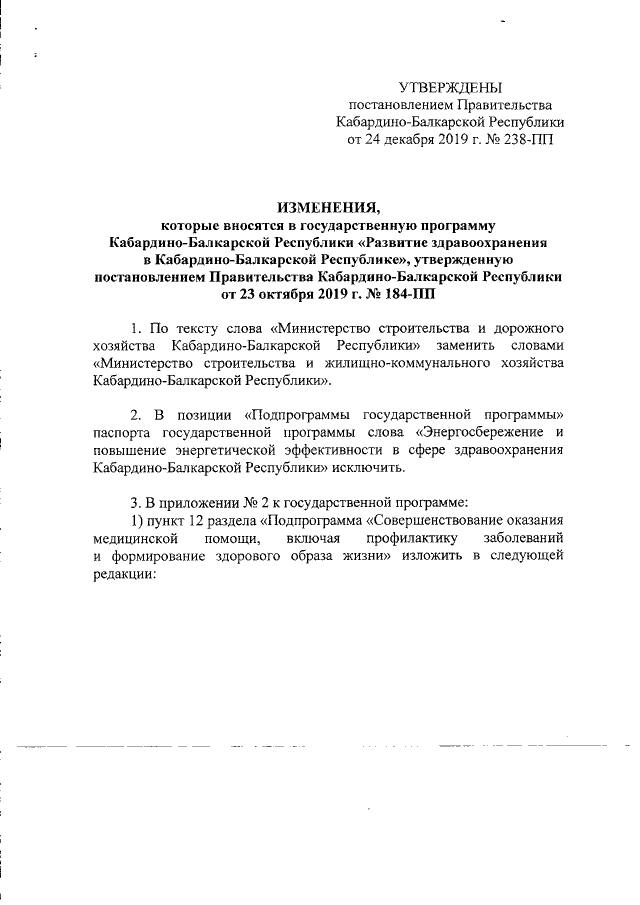 УТВЕРЖДЕНЫ
постановлением Правительства
Кабардино-Балкарской Республики
от 24 декабря 2019 г. № 238-ПП

ИЗМЕНЕНИЯ,
которые вносятся в государственную программу
Кабардино-Балкарской Республики «Развитие здравоохранения
в Кабардино-Балкарской Республике», утвержденную
постановлением Правительства Кабардино-Балкарской Республики
от 23 октября 2019 г. № 184-ПП

1. По тексту слова «Министерство строительства и дорожного хозяйства Кабардино-Балкарской Республики» заменить словами «Министерство строительства и жилищно-коммунального хозяйства Кабардино-Балкарской Республики».

2. В позиции «Подпрограммы государственной программы» паспорта государственной программы слова «Энергосбережение и повышение энергетической эффективности в сфере здравоохранения Кабардино-Балкарской Республики» исключить.

3. В приложении № 2 к государственной программе:
1) пункт 12 раздела «Подпрограмма «Совершенствование оказания медицинской помощи, включая профилактику заболеваний и формирование здорового образа жизни» изложить в следующей редакции: